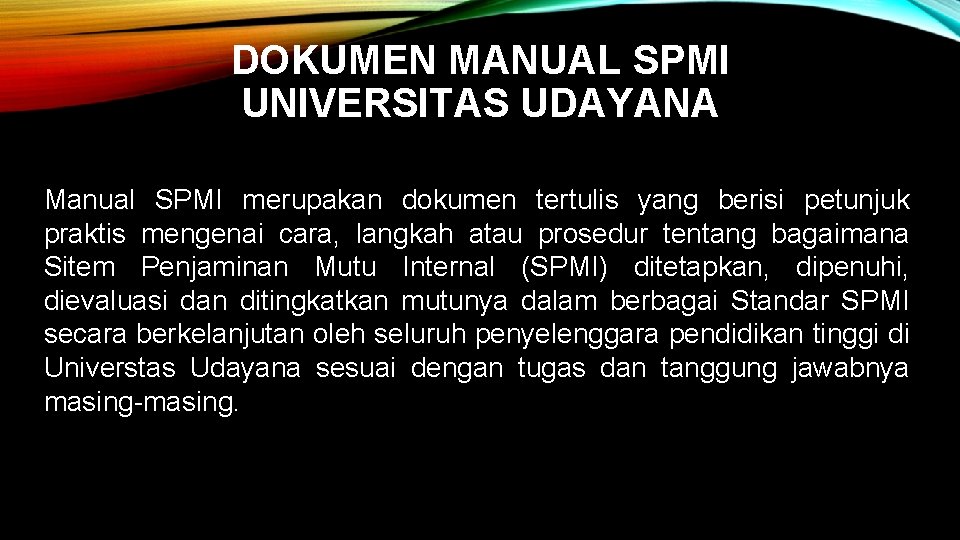 DOKUMEN MANUAL SPMI UNIVERSITAS UDAYANA

Manual SPMI merupakan dokumen tertulis yang berisi petunjuk praktis mengenai cara, langkah atau prosedur tentang bagaimana Sitem Penjaminan Mutu Internal (SPMI) ditetapkan, dipenuhi, dievaluasi dan ditingkatkan mutunya dalam berbagai Standar SPMI secara berkelanjutan oleh seluruh penyelenggara pendidikan tinggi di Universtas Udayana sesuai dengan tugas dan tanggung jawabnya masing-masing.